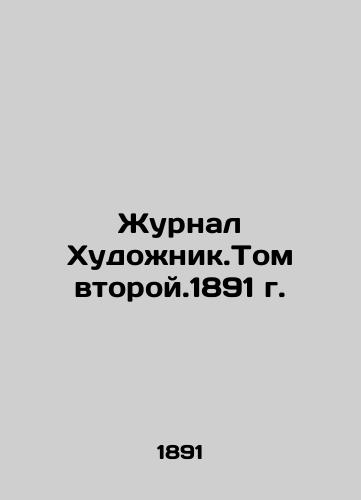 Журнал Художник.Том второй.1891 г.

1891